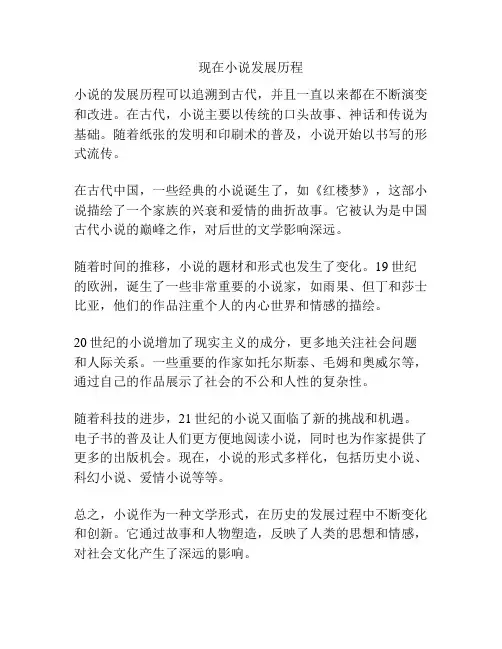 现在小说发展历程

小说的发展历程可以追溯到古代，并且一直以来都在不断演变和改进。在古代，小说主要以传统的口头故事、神话和传说为基础。随着纸张的发明和印刷术的普及，小说开始以书写的形式流传。

在古代中国，一些经典的小说诞生了，如《红楼梦》，这部小说描绘了一个家族的兴衰和爱情的曲折故事。它被认为是中国古代小说的巅峰之作，对后世的文学影响深远。

随着时间的推移，小说的题材和形式也发生了变化。19世纪的欧洲，诞生了一些非常重要的小说家，如雨果、但丁和莎士比亚，他们的作品注重个人的内心世界和情感的描绘。

20世纪的小说增加了现实主义的成分，更多地关注社会问题和人际关系。一些重要的作家如托尔斯泰、毛姆和奥威尔等，通过自己的作品展示了社会的不公和人性的复杂性。

随着科技的进步，21世纪的小说又面临了新的挑战和机遇。电子书的普及让人们更方便地阅读小说，同时也为作家提供了更多的出版机会。现在，小说的形式多样化，包括历史小说、科幻小说、爱情小说等等。

总之，小说作为一种文学形式，在历史的发展过程中不断变化和创新。它通过故事和人物塑造，反映了人类的思想和情感，对社会文化产生了深远的影响。